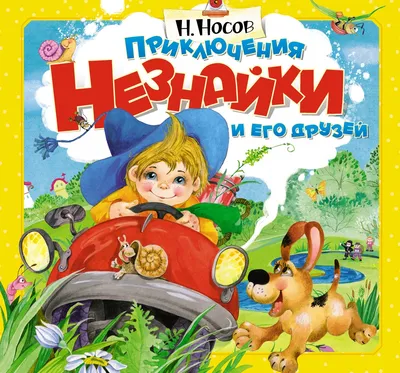 Н. Носов
Приключения
Незнайки
и его друзей